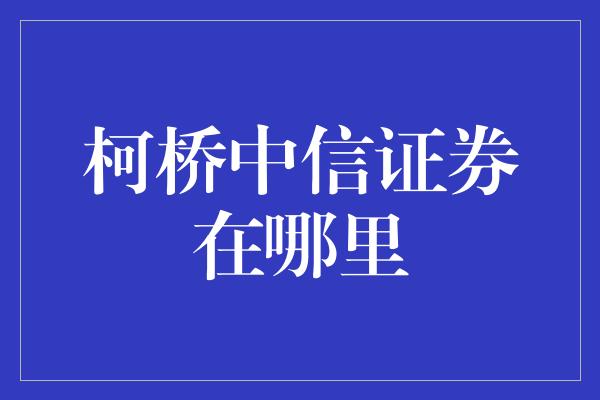 柯桥中信证券在哪里